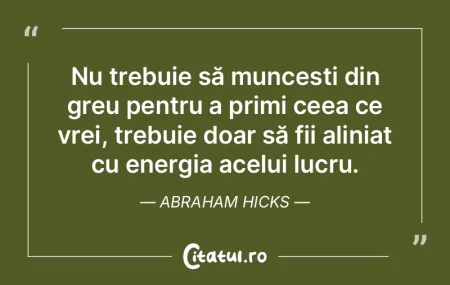 “

Nu trebuie să muncesti din greu pentru a primi ceea ce vrei, trebuie doar să fii aliniat cu energia acelui lucru.

— ABRAHAM HICKS —

”

Citatul.ro